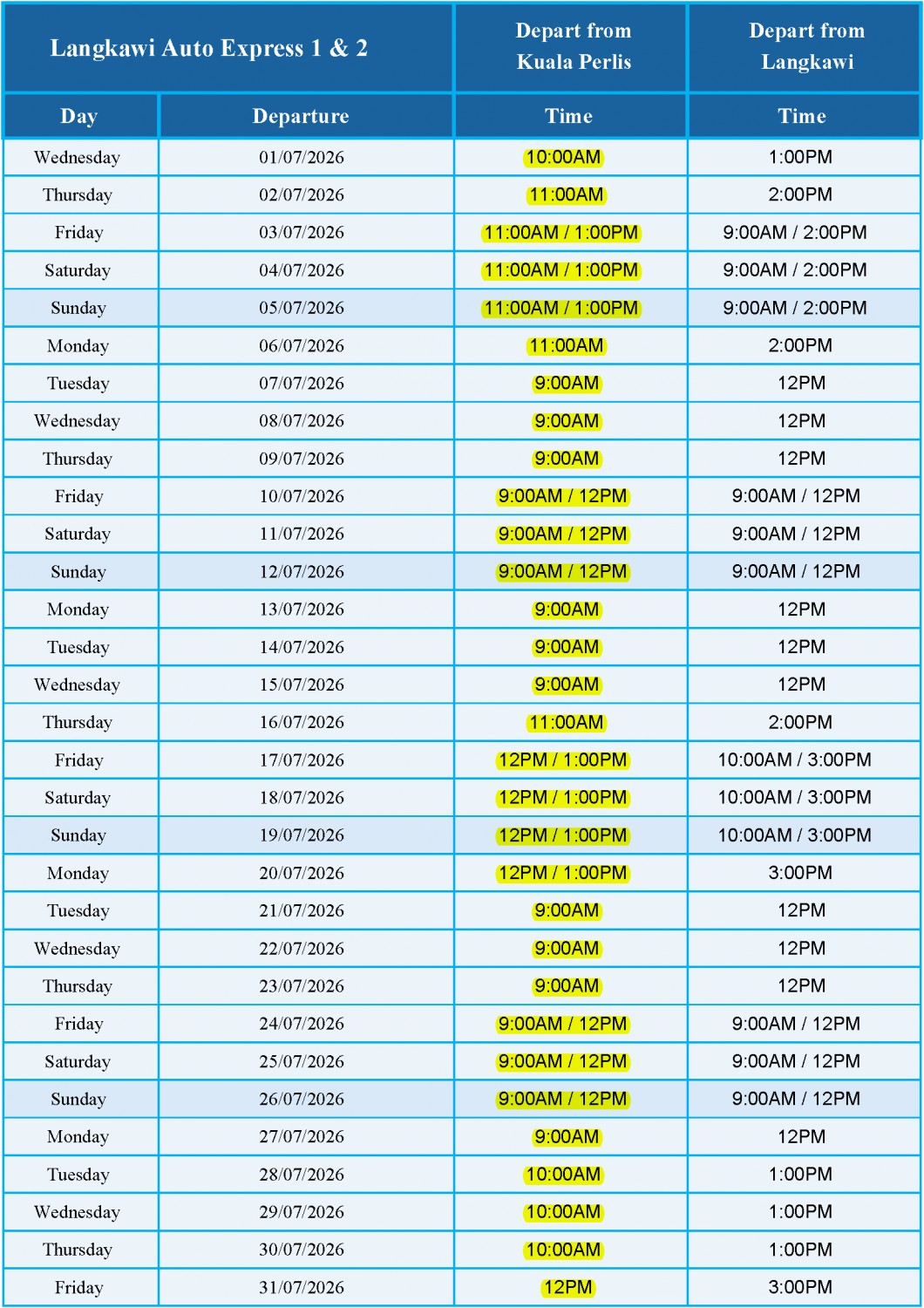 | Langkawi Auto Express 1 & 2 | | Depart from Kuala Perlis | Depart from Langkawi |
|---|---|---|---|
| Day | Departure | Time | Time |
| Wednesday | 01/07/2026 | 10:00AM | 1:00PM |
| Thursday | 02/07/2026 | 11:00AM | 2:00PM |
| Friday | 03/07/2026 | 11:00AM / 1:00PM | 9:00AM / 2:00PM |
| Saturday | 04/07/2026 | 11:00AM / 1:00PM | 9:00AM / 2:00PM |
| Sunday | 05/07/2026 | 11:00AM / 1:00PM | 9:00AM / 2:00PM |
| Monday | 06/07/2026 | 11:00AM | 2:00PM |
| Tuesday | 07/07/2026 | 9:00AM | 12PM |
| Wednesday | 08/07/2026 | 9:00AM | 12PM |
| Thursday | 09/07/2026 | 9:00AM | 12PM |
| Friday | 10/07/2026 | 9:00AM / 12PM | 9:00AM / 12PM |
| Saturday | 11/07/2026 | 9:00AM / 12PM | 9:00AM / 12PM |
| Sunday | 12/07/2026 | 9:00AM / 12PM | 9:00AM / 12PM |
| Monday | 13/07/2026 | 9:00AM | 12PM |
| Tuesday | 14/07/2026 | 9:00AM | 12PM |
| Wednesday | 15/07/2026 | 9:00AM | 12PM |
| Thursday | 16/07/2026 | 11:00AM | 2:00PM |
| Friday | 17/07/2026 | 12PM / 1:00PM | 10:00AM / 3:00PM |
| Saturday | 18/07/2026 | 12PM / 1:00PM | 10:00AM / 3:00PM |
| Sunday | 19/07/2026 | 12PM / 1:00PM | 10:00AM / 3:00PM |
| Monday | 20/07/2026 | 12PM / 1:00PM | 3:00PM |
| Tuesday | 21/07/2026 | 9:00AM | 12PM |
| Wednesday | 22/07/2026 | 9:00AM | 12PM |
| Thursday | 23/07/2026 | 9:00AM | 12PM |
| Friday | 24/07/2026 | 9:00AM / 12PM | 9:00AM / 12PM |
| Saturday | 25/07/2026 | 9:00AM / 12PM | 9:00AM / 12PM |
| Sunday | 26/07/2026 | 9:00AM / 12PM | 9:00AM / 12PM |
| Monday | 27/07/2026 | 9:00AM | 12PM |
| Tuesday | 28/07/2026 | 10:00AM | 1:00PM |
| Wednesday | 29/07/2026 | 10:00AM | 1:00PM |
| Thursday | 30/07/2026 | 10:00AM | 1:00PM |
| Friday | 31/07/2026 | 12PM | 3:00PM |